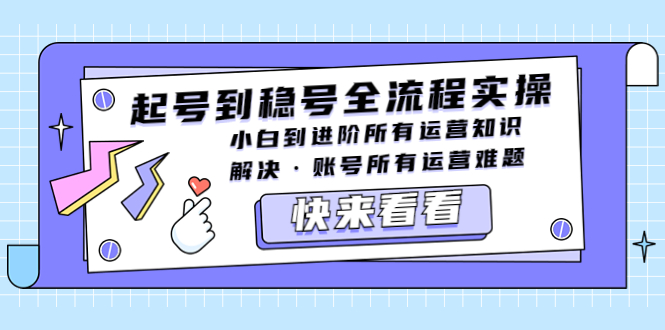 起号到稳号全流程实操

小白到进阶所有运营知识

解决·账号所有运营难题

快来看看